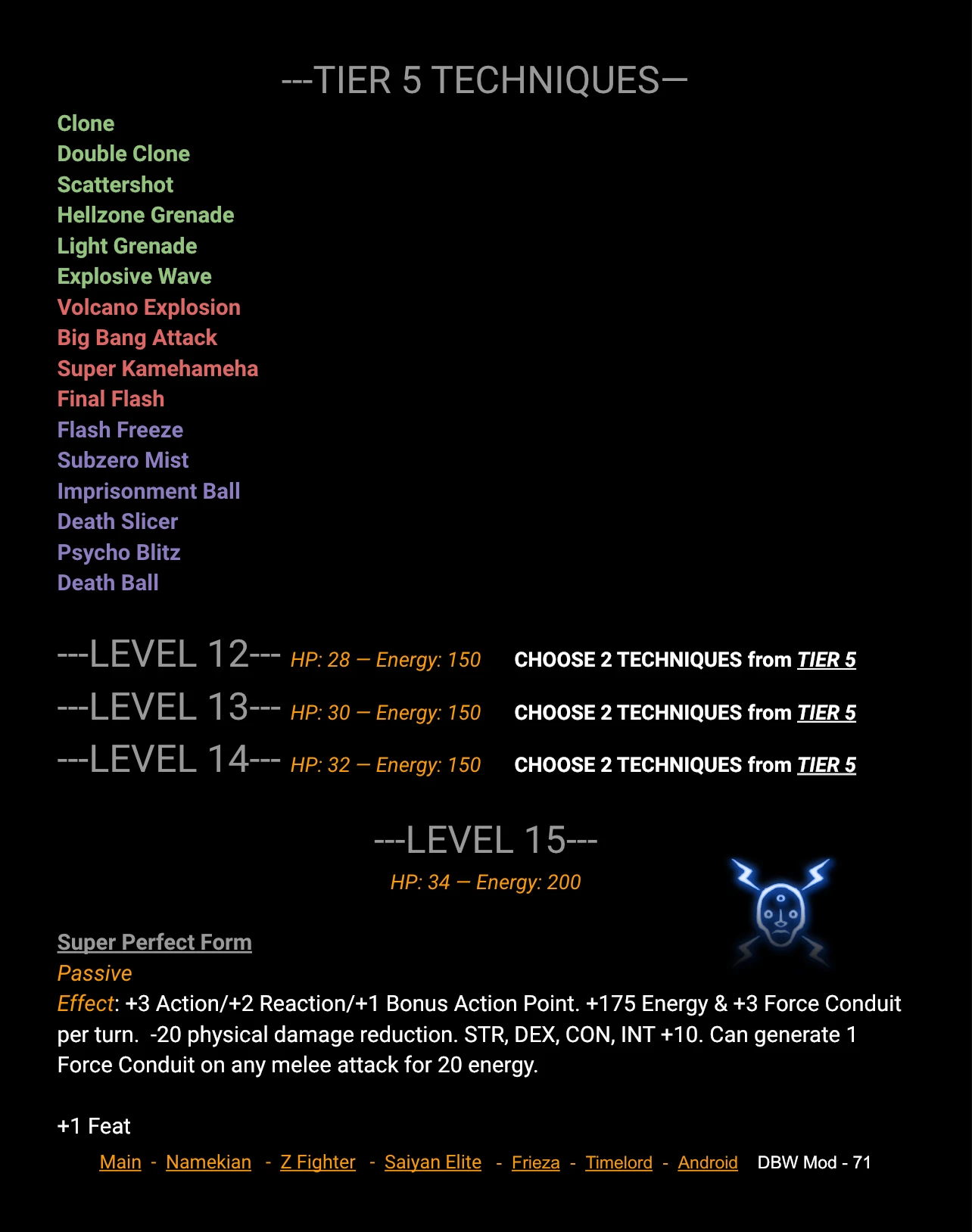 ---TIER 5 TECHNIQUES—

Clone
Double Clone
Scattershot
Hellzone Grenade
Light Grenade
Explosive Wave
Volcano Explosion
Big Bang Attack
Super Kamehameha
Final Flash
Flash Freeze
Subzero Mist
Imprisonment Ball
Death Slicer
Psycho Blitz
Death Ball

---LEVEL 12--- HP: 28 — Energy: 150 CHOOSE 2 TECHNIQUES from TIER 5

---LEVEL 13--- HP: 30 — Energy: 150 CHOOSE 2 TECHNIQUES from TIER 5

---LEVEL 14--- HP: 32 — Energy: 150 CHOOSE 2 TECHNIQUES from TIER 5

---LEVEL 15---
HP: 34 — Energy: 200

Super Perfect Form
Passive
Effect: +3 Action/+2 Reaction/+1 Bonus Action Point. +175 Energy & +3 Force Conduit per turn. -20 physical damage reduction. STR, DEX, CON, INT +10. Can generate 1 Force Conduit on any melee attack for 20 energy.

+1 Feat

Main - Namekian - Z Fighter - Saiyan Elite - Frieza - Timelord - Android DBW Mod - 71